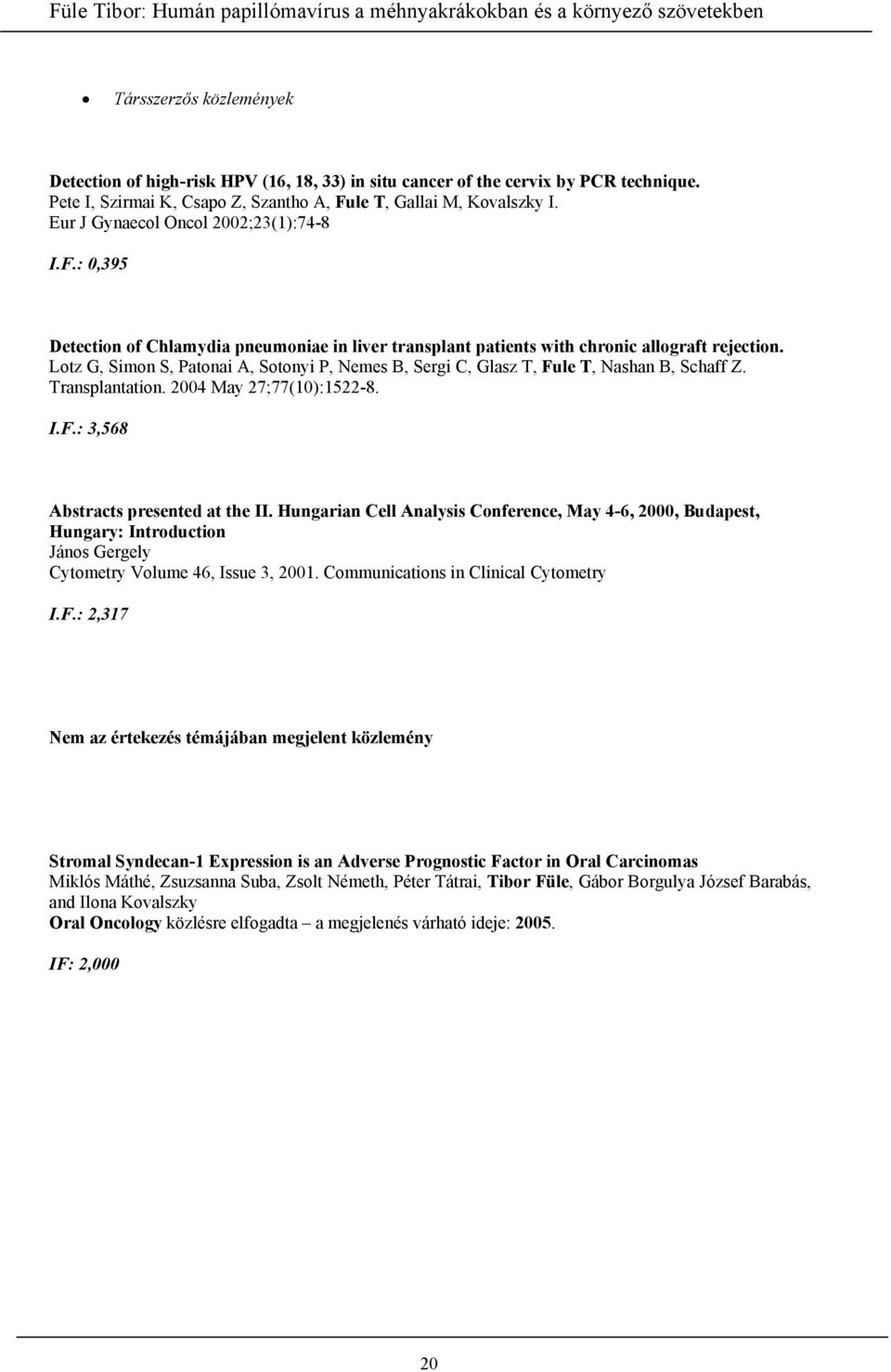 Füle Tibor: Humán papillómavírus a méhnyakrákokban és a környező szövetekben

• Társszerzős közlemények

Detection of high-risk HPV (16, 18, 33) in situ cancer of the cervix by PCR technique.
Pete I, Szirmai K, Csapo Z, Szantho A, Fule T, Gallai M, Kovalszky I.
Eur J Gynaecol Oncol 2002;23(1):74-8

I.F.: 0,395

Detection of Chlamydia pneumoniae in liver transplant patients with chronic allograft rejection.
Lotz G, Simon S, Patonai A, Sotonyi P, Nemes B, Sergi C, Glasz T, Fule T, Nashan B, Schaff Z.
Transplantation. 2004 May 27;77(10):1522-8.

I.F.: 3,568

Abstracts presented at the II. Hungarian Cell Analysis Conference, May 4-6, 2000, Budapest, Hungary: Introduction
János Gergely
Cytometry Volume 46, Issue 3, 2001. Communications in Clinical Cytometry

I.F.: 2,317

Nem az értekezés témájában megjelent közlemény

Stromal Syndecan-1 Expression is an Adverse Prognostic Factor in Oral Carcinomas
Miklós Máthé, Zsuzsanna Suba, Zsolt Németh, Péter Tátrai, Tibor Füle, Gábor Borgulya József Barabás, and Ilona Kovalszky
Oral Oncology közlésre elfogadta – a megjelenés várható ideje: 2005.

IF: 2,000

20